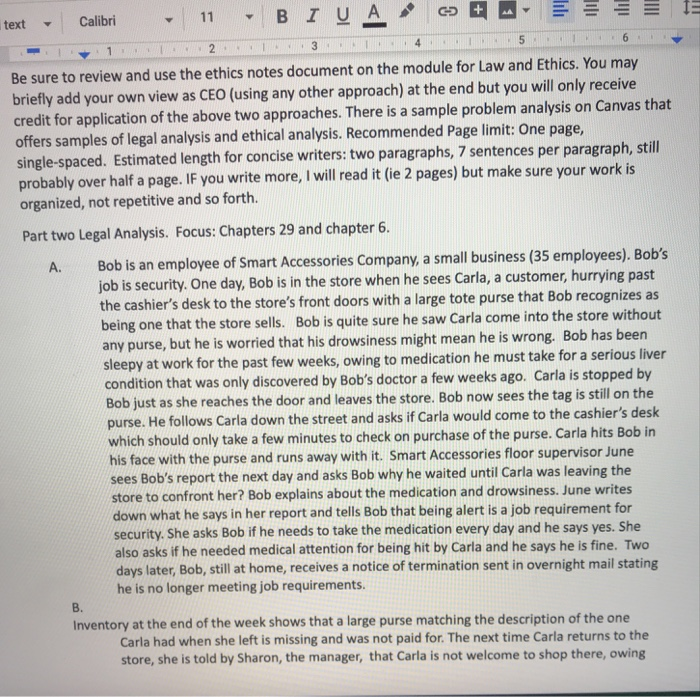 text Calibri 11 B I U A

1 2 3 4 5 6

Be sure to review and use the ethics notes document on the module for Law and Ethics. You may briefly add your own view as CEO (using any other approach) at the end but you will only receive credit for application of the above two approaches. There is a sample problem analysis on Canvas that offers samples of legal analysis and ethical analysis. Recommended Page limit: One page, single-spaced. Estimated length for concise writers: two paragraphs, 7 sentences per paragraph, still probably over half a page. IF you write more, I will read it (ie 2 pages) but make sure your work is organized, not repetitive and so forth.

Part two Legal Analysis. Focus: Chapters 29 and chapter 6.

A. Bob is an employee of Smart Accessories Company, a small business (35 employees). Bob's job is security. One day, Bob is in the store when he sees Carla, a customer, hurrying past the cashier's desk to the store's front doors with a large tote purse that Bob recognizes as being one that the store sells. Bob is quite sure he saw Carla come into the store without any purse, but he is worried that his drowsiness might mean he is wrong. Bob has been sleepy at work for the past few weeks, owing to medication he must take for a serious liver condition that was only discovered by Bob's doctor a few weeks ago. Carla is stopped by Bob just as she reaches the door and leaves the store. Bob now sees the tag is still on the purse. He follows Carla down the street and asks if Carla would come to the cashier's desk which should only take a few minutes to check on purchase of the purse. Carla hits Bob in his face with the purse and runs away with it. Smart Accessories floor supervisor June sees Bob's report the next day and asks Bob why he waited until Carla was leaving the store to confront her? Bob explains about the medication and drowsiness. June writes down what he says in her report and tells Bob that being alert is a job requirement for security. She asks Bob if he needs to take the medication every day and he says yes. She also asks if he needed medical attention for being hit by Carla and he says he is fine. Two days later, Bob, still at home, receives a notice of termination sent in overnight mail stating he is no longer meeting job requirements.

B.
Inventory at the end of the week shows that a large purse matching the description of the one Carla had when she left is missing and was not paid for. The next time Carla returns to the store, she is told by Sharon, the manager, that Carla is not welcome to shop there, owing